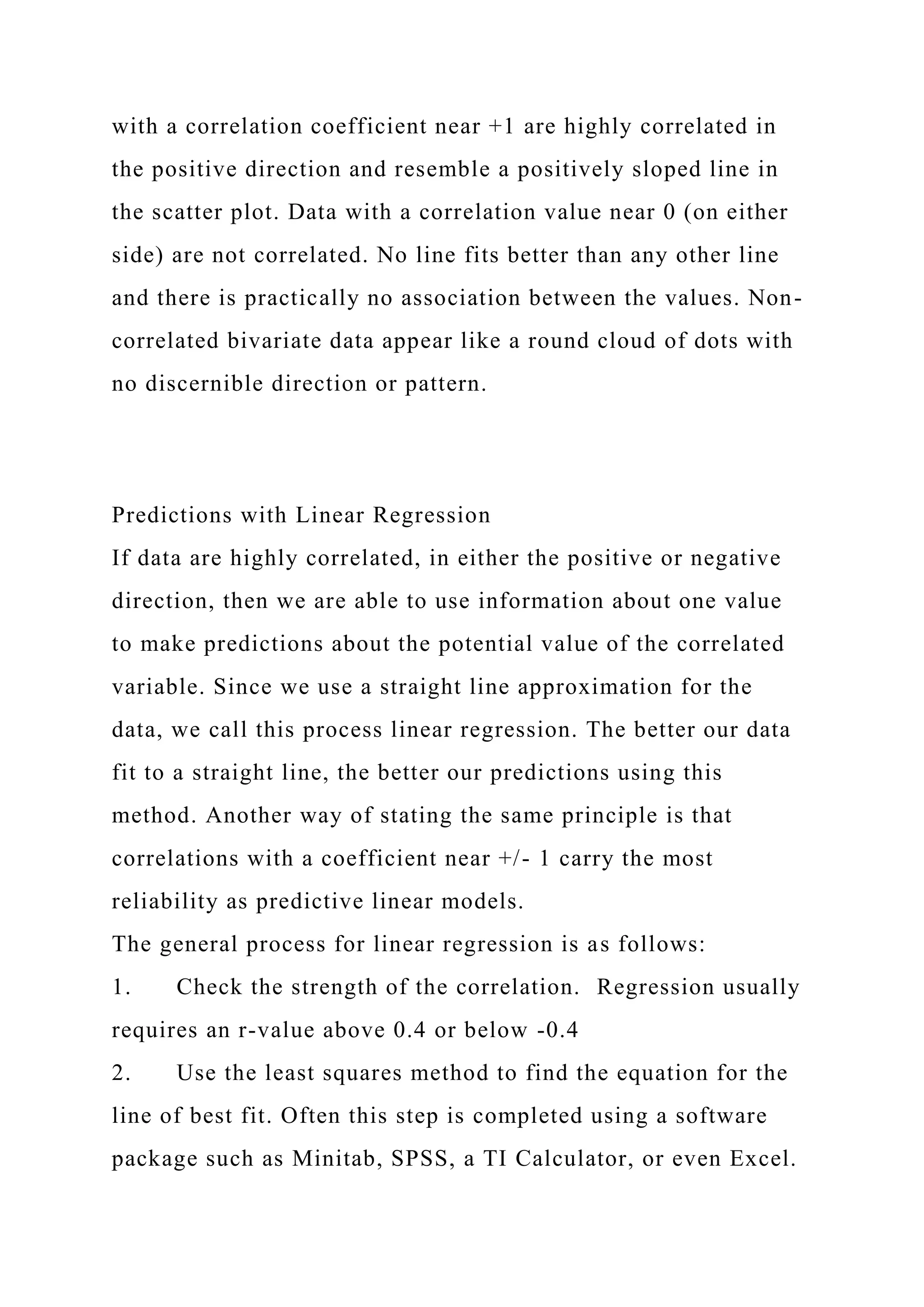 with a correlation coefficient near +1 are highly correlated in the positive direction and resemble a positively sloped line in the scatter plot. Data with a correlation value near 0 (on either side) are not correlated. No line fits better than any other line and there is practically no association between the values. Non-correlated bivariate data appear like a round cloud of dots with no discernible direction or pattern.

Predictions with Linear Regression
If data are highly correlated, in either the positive or negative direction, then we are able to use information about one value to make predictions about the potential value of the correlated variable. Since we use a straight line approximation for the data, we call this process linear regression. The better our data fit to a straight line, the better our predictions using this method. Another way of stating the same principle is that correlations with a coefficient near +/- 1 carry the most reliability as predictive linear models.
The general process for linear regression is as follows:
1. Check the strength of the correlation. Regression usually requires an r-value above 0.4 or below -0.4
2. Use the least squares method to find the equation for the line of best fit. Often this step is completed using a software package such as Minitab, SPSS, a TI Calculator, or even Excel.